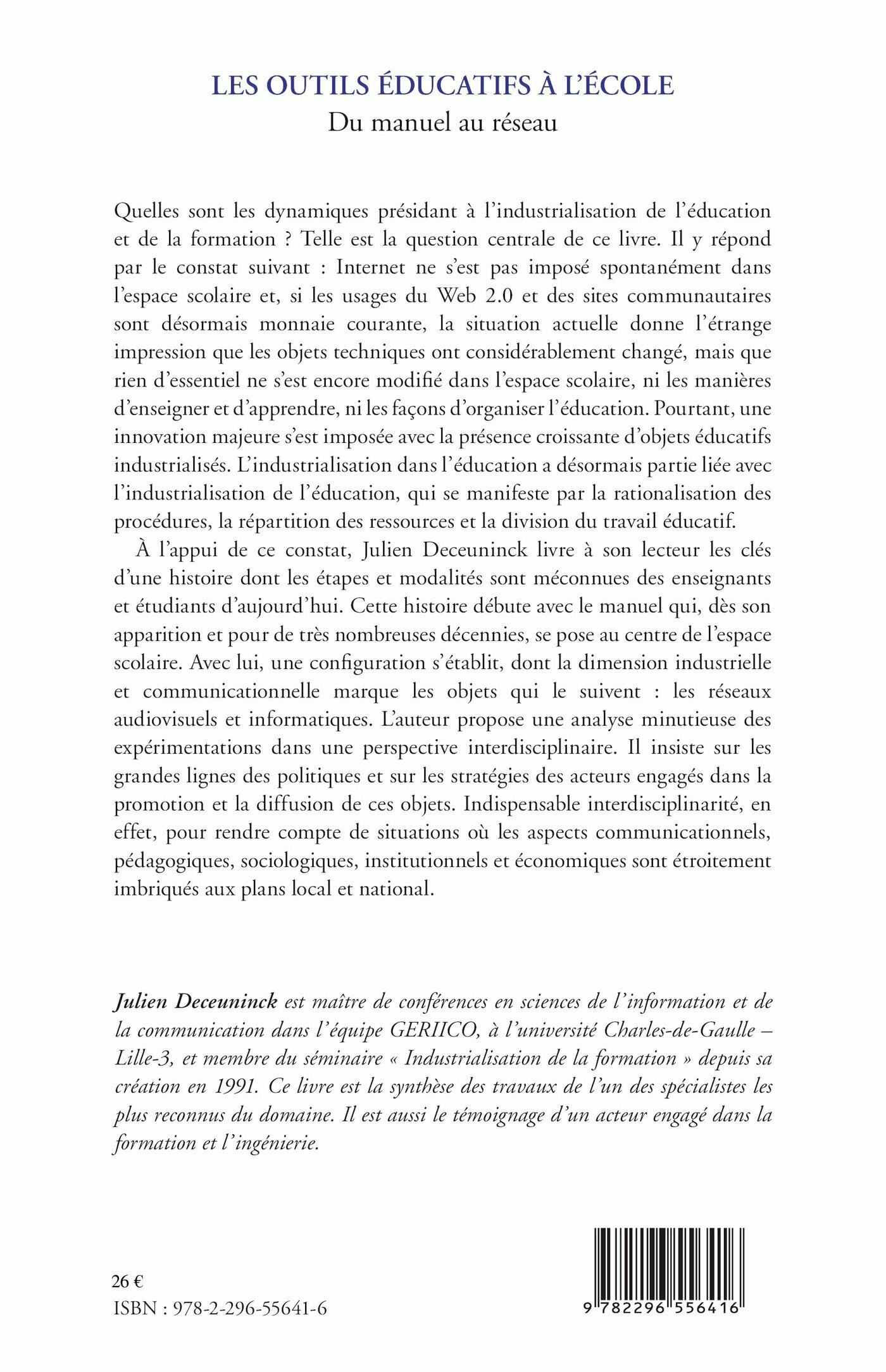 LES OUTILS ÉDUCATIFS À L'ÉCOLE
Du manuel au réseau

Quelles sont les dynamiques présidant à l'industrialisation de l'éducation et de la formation ? Telle est la question centrale de ce livre. Il y répond par le constat suivant : Internet ne s'est pas imposé spontanément dans l'espace scolaire et, si les usages du Web 2.0 et des sites communautaires sont désormais monnaie courante, la situation actuelle donne l'étrange impression que les objets techniques ont considérablement changé, mais que rien d'essentiel ne s'est encore modifié dans l'espace scolaire, ni les manières d'enseigner et d'apprendre, ni les façons d'organiser l'éducation. Pourtant, une innovation majeure s'est imposée avec la présence croissante d'objets éducatifs industrialisés. L'industrialisation dans l'éducation a désormais partie liée avec l'industrialisation de l'éducation, qui se manifeste par la rationalisation des procédures, la répartition des ressources et la division du travail éducatif.

À l'appui de ce constat, Julien Deceuninck livre à son lecteur les clés d'une histoire dont les étapes et modalités sont méconnues des enseignants et étudiants d'aujourd'hui. Cette histoire débute avec le manuel qui, dès son apparition et pour de très nombreuses décennies, se pose au centre de l'espace scolaire. Avec lui, une configuration s'établit, dont la dimension industrielle et communicationnelle marque les objets qui le suivent : les réseaux audiovisuels et informatiques. L'auteur propose une analyse minutieuse des expérimentations dans une perspective interdisciplinaire. Il insiste sur les grandes lignes des politiques et sur les stratégies des acteurs engagés dans la promotion et la diffusion de ces objets. Indispensable interdisciplinarité, en effet, pour rendre compte de situations où les aspects communicationnels, pédagogiques, sociologiques, institutionnels et économiques sont étroitement imbriqués aux plans local et national.

Julien Deceuninck est maître de conférences en sciences de l'information et de la communication dans l'équipe GERIICO, à l'université Charles-de-Gaulle – Lille-3, et membre du séminaire « Industrialisation de la formation » depuis sa création en 1991. Ce livre est la synthèse des travaux de l'un des spécialistes les plus reconnus du domaine. Il est aussi le témoignage d'un acteur engagé dans la formation et l'ingénierie.

26 €
ISBN : 978-2-296-55641-6

9 782296 556416